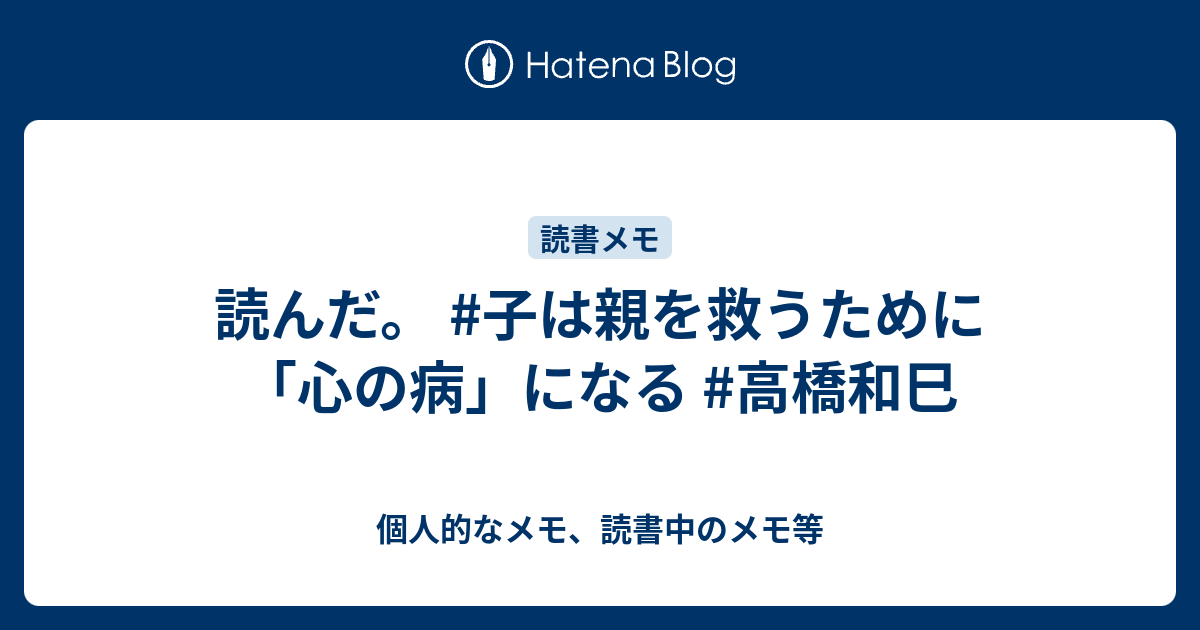 Hatena Blog

読書メモ

読んだ。 #子は親を救うために「心の病」になる #高橋和巳

個人的なメモ、読書中のメモ等